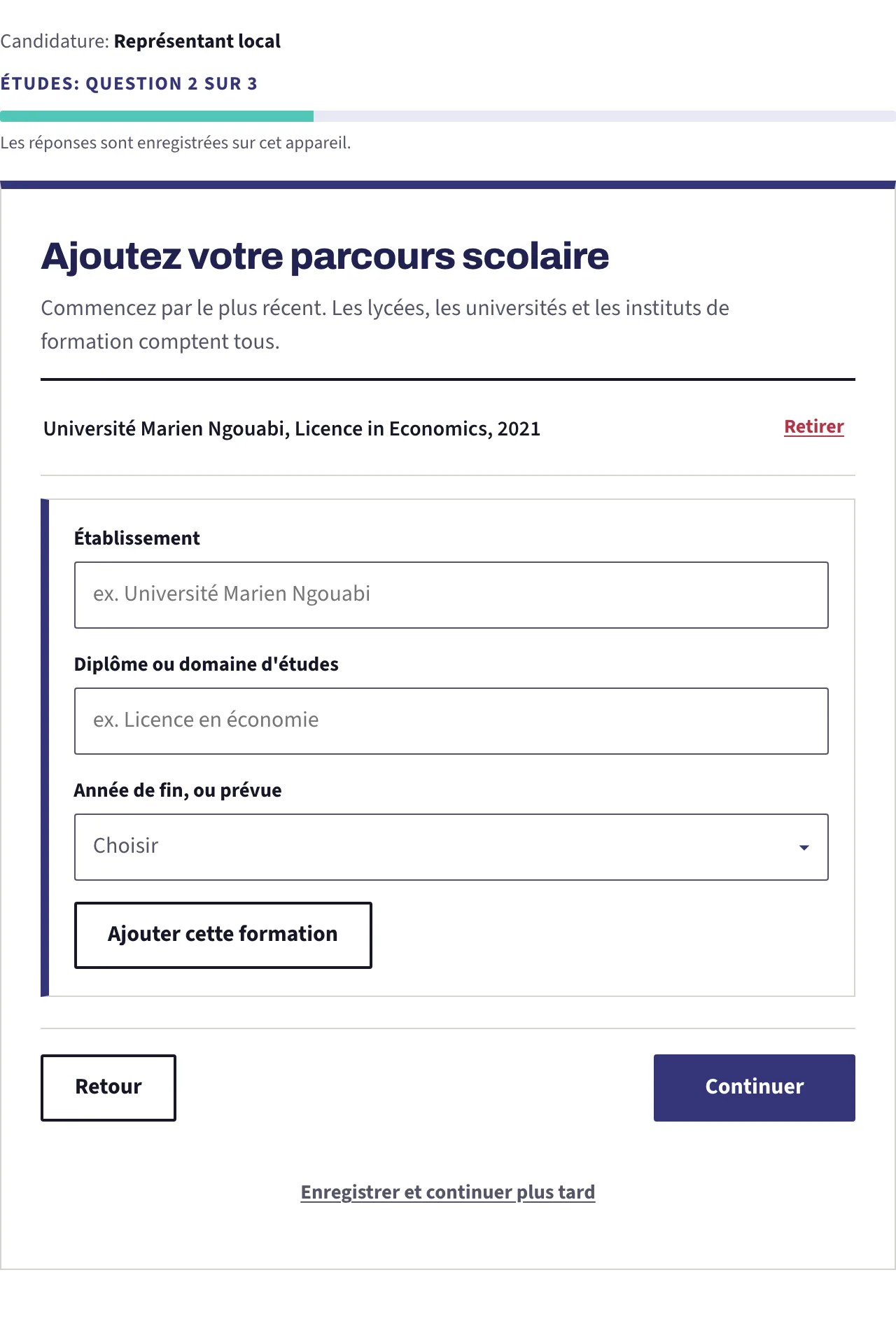 Candidature: Représentant local

ÉTUDES: QUESTION 2 SUR 3

Les réponses sont enregistrées sur cet appareil.

Ajoutez votre parcours scolaire

Commencez par le plus récent. Les lycées, les universités et les instituts de formation comptent tous.

Université Marien Ngouabi, Licence in Economics, 2021

Retirer

Établissement

ex. Université Marien Ngouabi

Diplôme ou domaine d'études

ex. Licence en économie

Année de fin, ou prévue

Choisir

Ajouter cette formation

Retour

Continuer

Enregistrer et continuer plus tard